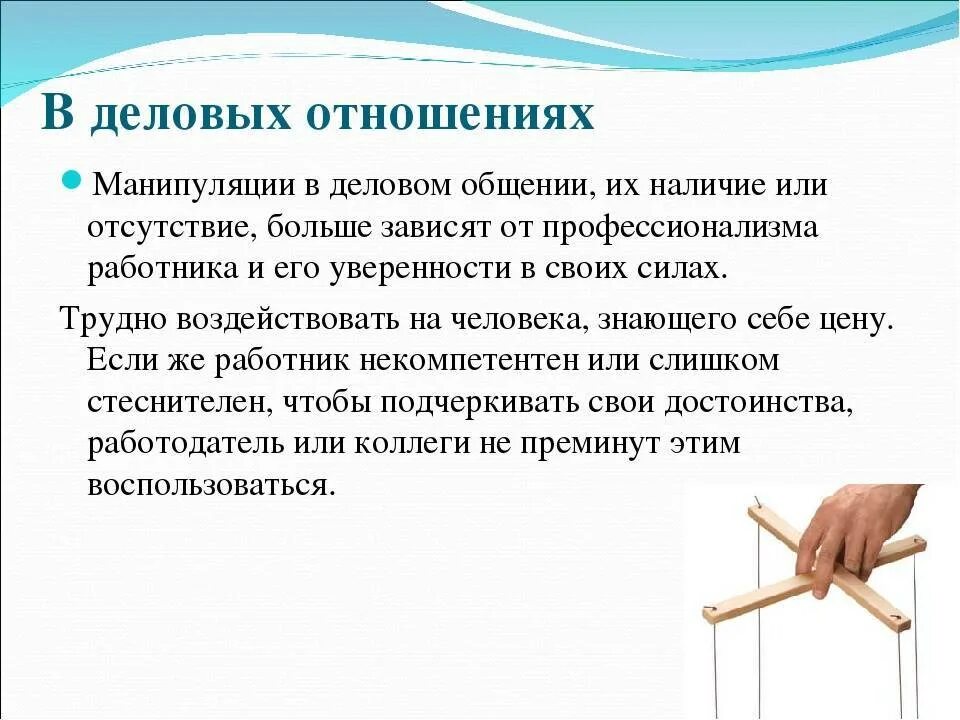 В деловых отношениях

Манипуляции в деловом общении, их наличие или отсутствие, больше зависят от профессионализма работника и его уверенности в своих силах.

Трудно воздействовать на человека, знающего себе цену. Если же работник некомпетентен или слишком стеснителен, чтобы подчеркивать свои достоинства, работодатель или коллеги не преминут этим воспользоваться.